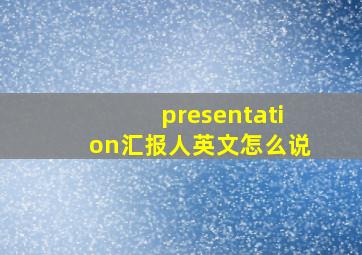 presentation汇报人英文怎么说